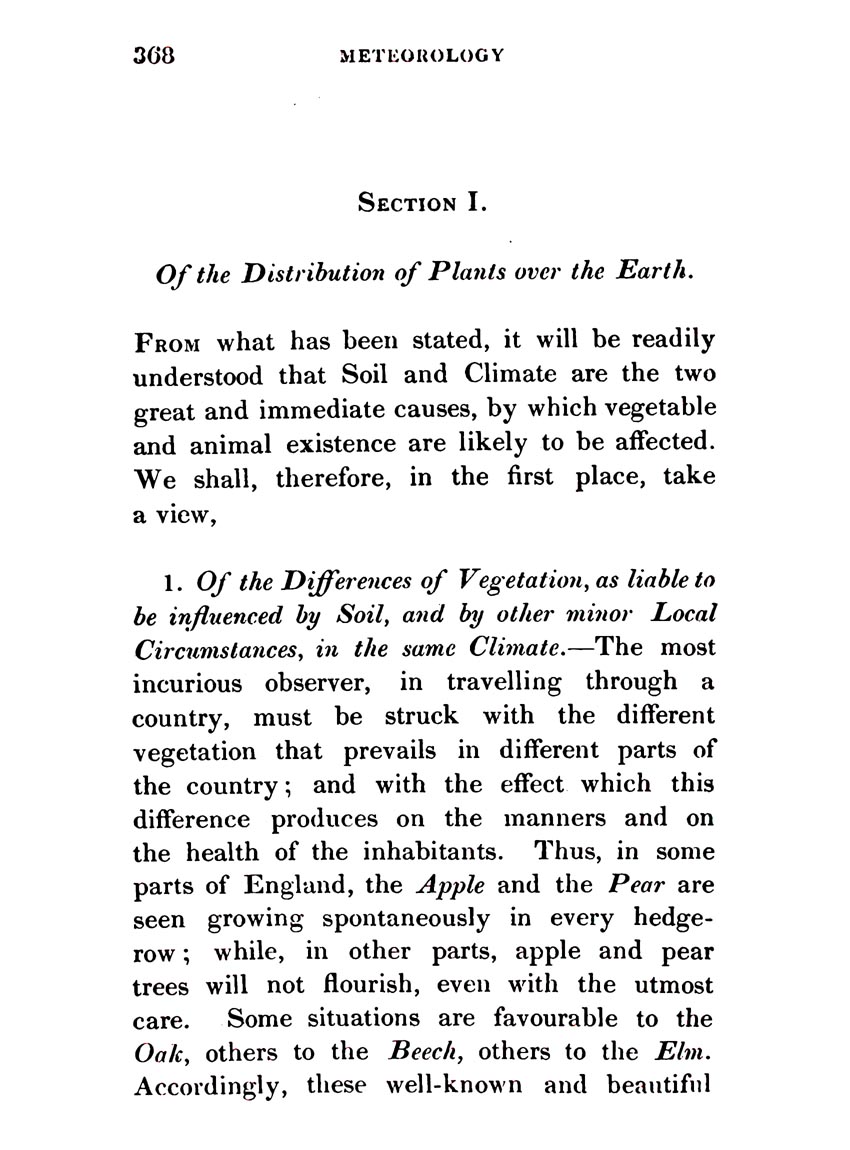 368 METEOROLOGY

SECTION I.

Of the Distribution of Plants over the Earth.

FROM what has been stated, it will be readily understood that Soil and Climate are the two great and immediate causes, by which vegetable and animal existence are likely to be affected. We shall, therefore, in the first place, take a view,

1. Of the Differences of Vegetation, as liable to be influenced by Soil, and by other minor Local Circumstances, in the same Climate.—The most incurious observer, in travelling through a country, must be struck with the different vegetation that prevails in different parts of the country; and with the effect which this difference produces on the manners and on the health of the inhabitants. Thus, in some parts of England, the Apple and the Pear are seen growing spontaneously in every hedgerow; while, in other parts, apple and pear trees will not flourish, even with the utmost care. Some situations are favourable to the Oak, others to the Beech, others to the Elm. Accordingly, these well-known and beautiful